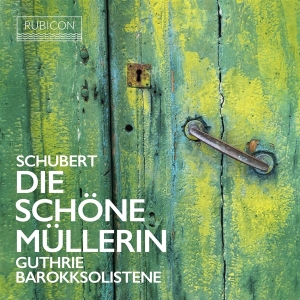 RUBICON

SCHUBERT
DIE SCHÖNE MÜLLERIN
GUTHRIE
BAROKKSOLISTENE